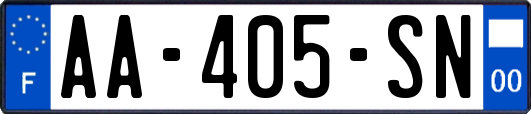 F

AA-405-SN

00